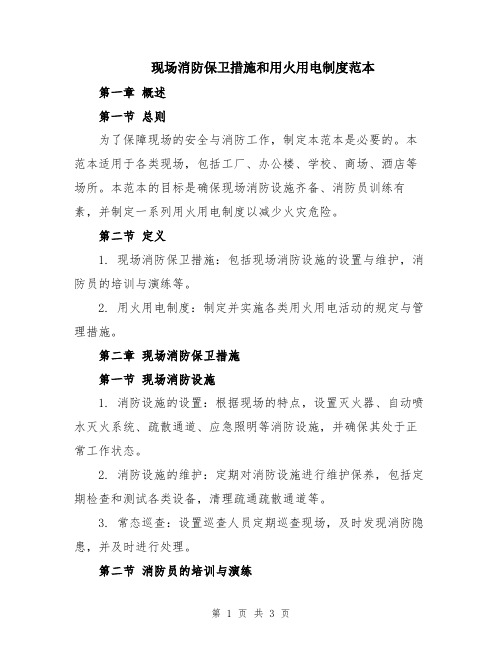 现场消防保卫措施和用火用电制度范本

第一章 概述

第一节 总则

为了保障现场的安全与消防工作，制定本范本是必要的。本范本适用于各类现场，包括工厂、办公楼、学校、商场、酒店等场所。本范本的目标是确保现场消防设施齐备、消防员训练有素，并制定一系列用火用电制度以减少火灾危险。

第二节 定义

1. 现场消防保卫措施：包括现场消防设施的设置与维护，消防员的培训与演练等。

2. 用火用电制度：制定并实施各类用火用电活动的规定与管理措施。

第二章 现场消防保卫措施

第一节 现场消防设施

1. 消防设施的设置：根据现场的特点，设置灭火器、自动喷水灭火系统、疏散通道、应急照明等消防设施，并确保其处于正常工作状态。

2. 消防设施的维护：定期对消防设施进行维护保养，包括定期检查和测试各类设备，清理疏通疏散通道等。

3. 常态巡查：设置巡查人员定期巡查现场，及时发现消防隐患，并及时进行处理。

第二节 消防员的培训与演练

第 1 页 共 3 页